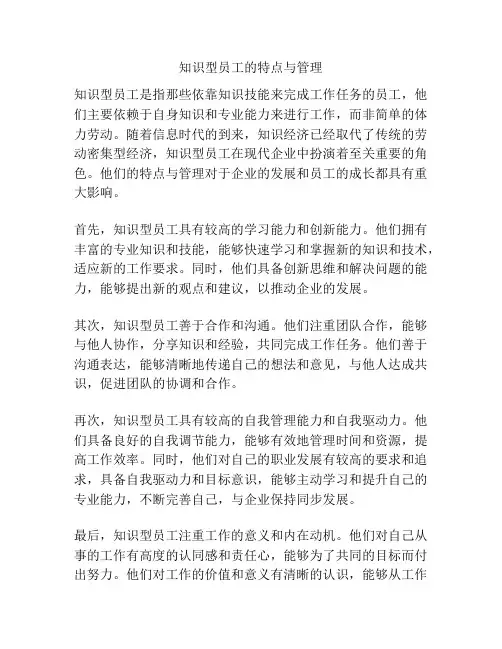 知识型员工的特点与管理

知识型员工是指那些依靠知识技能来完成工作任务的员工，他们主要依赖于自身知识和专业能力来进行工作，而非简单的体力劳动。随着信息时代的到来，知识经济已经取代了传统的劳动密集型经济，知识型员工在现代企业中扮演着至关重要的角色。他们的特点与管理对于企业的发展和员工的成长都具有重大影响。

首先，知识型员工具有较高的学习能力和创新能力。他们拥有丰富的专业知识和技能，能够快速学习和掌握新的知识和技术，适应新的工作要求。同时，他们具备创新思维和解决问题的能力，能够提出新的观点和建议，以推动企业的发展。

其次，知识型员工善于合作和沟通。他们注重团队合作，能够与他人协作，分享知识和经验，共同完成工作任务。他们善于沟通表达，能够清晰地传递自己的想法和意见，与他人达成共识，促进团队的协调和合作。

再次，知识型员工具有较高的自我管理能力和自我驱动力。他们具备良好的自我调节能力，能够有效地管理时间和资源，提高工作效率。同时，他们对自己的职业发展有较高的要求和追求，具备自我驱动力和目标意识，能够主动学习和提升自己的专业能力，不断完善自己，与企业保持同步发展。

最后，知识型员工注重工作的意义和内在动机。他们对自己从事的工作有高度的认同感和责任心，能够为了共同的目标而付出努力。他们对工作的价值和意义有清晰的认识，能够从工作